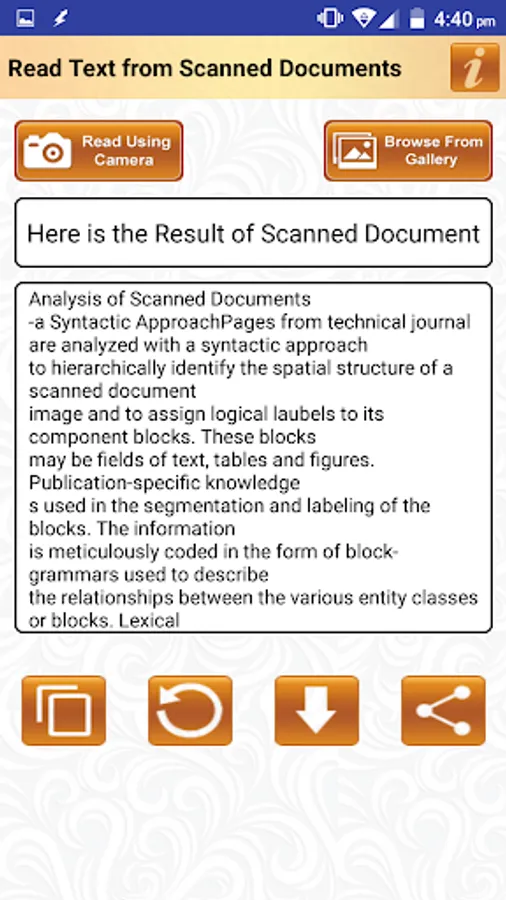 4:40 pm

Read Text from Scanned Documents

i

Read Using Camera

Browse From Gallery

Here is the Result of Scanned Document

Analysis of Scanned Documents
-a Syntactic ApproachPages from technical journal are analyzed with a syntactic approach
to hierarchically identify the spatial structure of a scanned document
image and to assign logical laubels to its component blocks. These blocks
may be fields of text, tables and figures. Publication-specific knowledge
s used in the segmentation and labeling of the blocks. The information
is meticulously coded in the form of block-grammars used to describe
the relationships between the various entity classes or blocks. Lexical